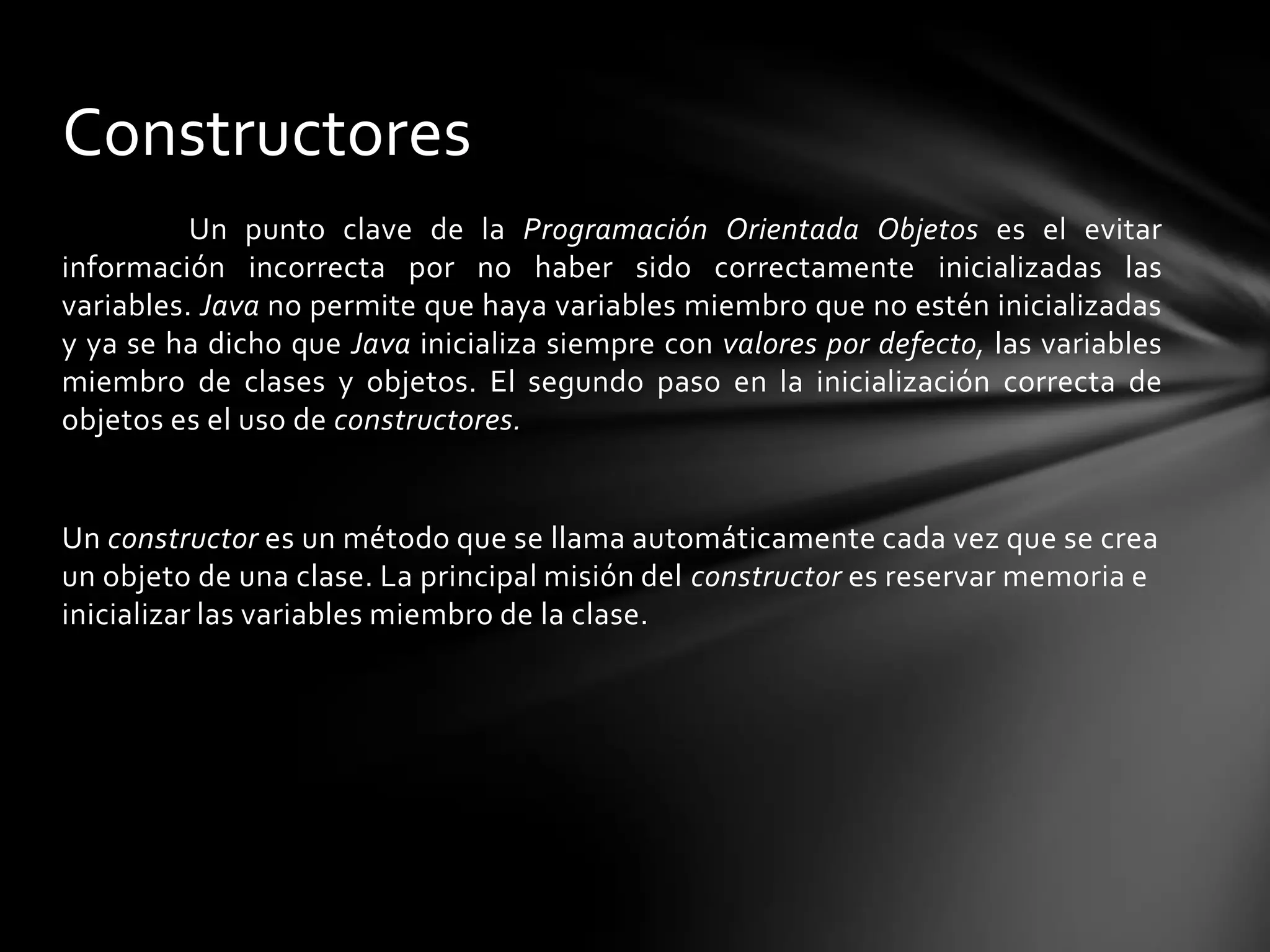 Constructores

Un punto clave de la Programación Orientada Objetos es el evitar información incorrecta por no haber sido correctamente inicializadas las variables. Java no permite que haya variables miembro que no estén inicializadas y ya se ha dicho que Java inicializa siempre con valores por defecto, las variables miembro de clases y objetos. El segundo paso en la inicialización correcta de objetos es el uso de constructores.

Un constructor es un método que se llama automáticamente cada vez que se crea un objeto de una clase. La principal misión del constructor es reservar memoria e inicializar las variables miembro de la clase.